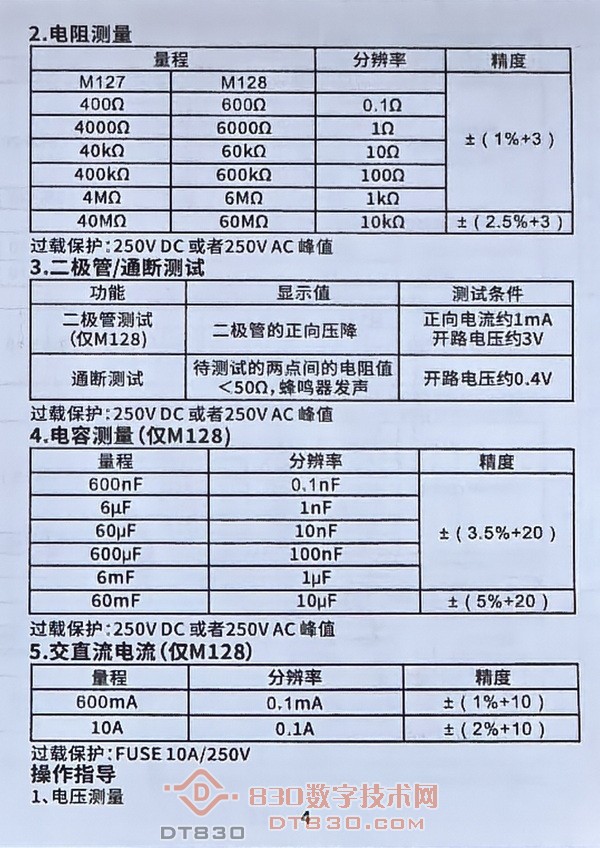 2.电阻测量

| 量程 | | 分辨率 | 精度 |
|---|---|---|---|
| M127 | M128 | | ±（1%+3） |
| 400Ω | 600Ω | 0.1Ω | |
| 4000Ω | 6000Ω | 1Ω | |
| 40kΩ | 60kΩ | 10Ω | |
| 400kΩ | 600kΩ | 100Ω | |
| 4MΩ | 6MΩ | 1kΩ | |
| 40MΩ | 60MΩ | 10kΩ | ±（2.5%+3） |

过载保护：250V DC或者250V AC峰值

3.二极管/通断测试

| 功能 | 显示值 | 测试条件 |
|---|---|---|
| 二极管测试（仅M128） | 二极管的正向压降 | 正向电流约1mA 开路电压约3V |
| 通断测试 | 待测试的两点间的电阻值<50Ω，蜂鸣器发声 | 开路电压约0.4V |

过载保护：250V DC或者250V AC峰值

4.电容测量（仅M128）

| 量程 | 分辨率 | 精度 |
|---|---|---|
| 600nF | 0.1nF | ±（3.5%+20） |
| 6μF | 1nF | |
| 60μF | 10nF | |
| 600μF | 100nF | |
| 6mF | 1μF | |
| 60mF | 10μF | ±（5%+20） |

过载保护：250V DC或者250V AC峰值

5.交直流电流（仅M128）

| 量程 | 分辨率 | 精度 |
|---|---|---|
| 600mA | 0.1mA | ±（1%+10） |
| 10A | 0.1A | ±（2%+10） |

过载保护：FUSE 10A/250V

操作指导

1、电压测量

4

830数字技术网
DT830.COM
DT830